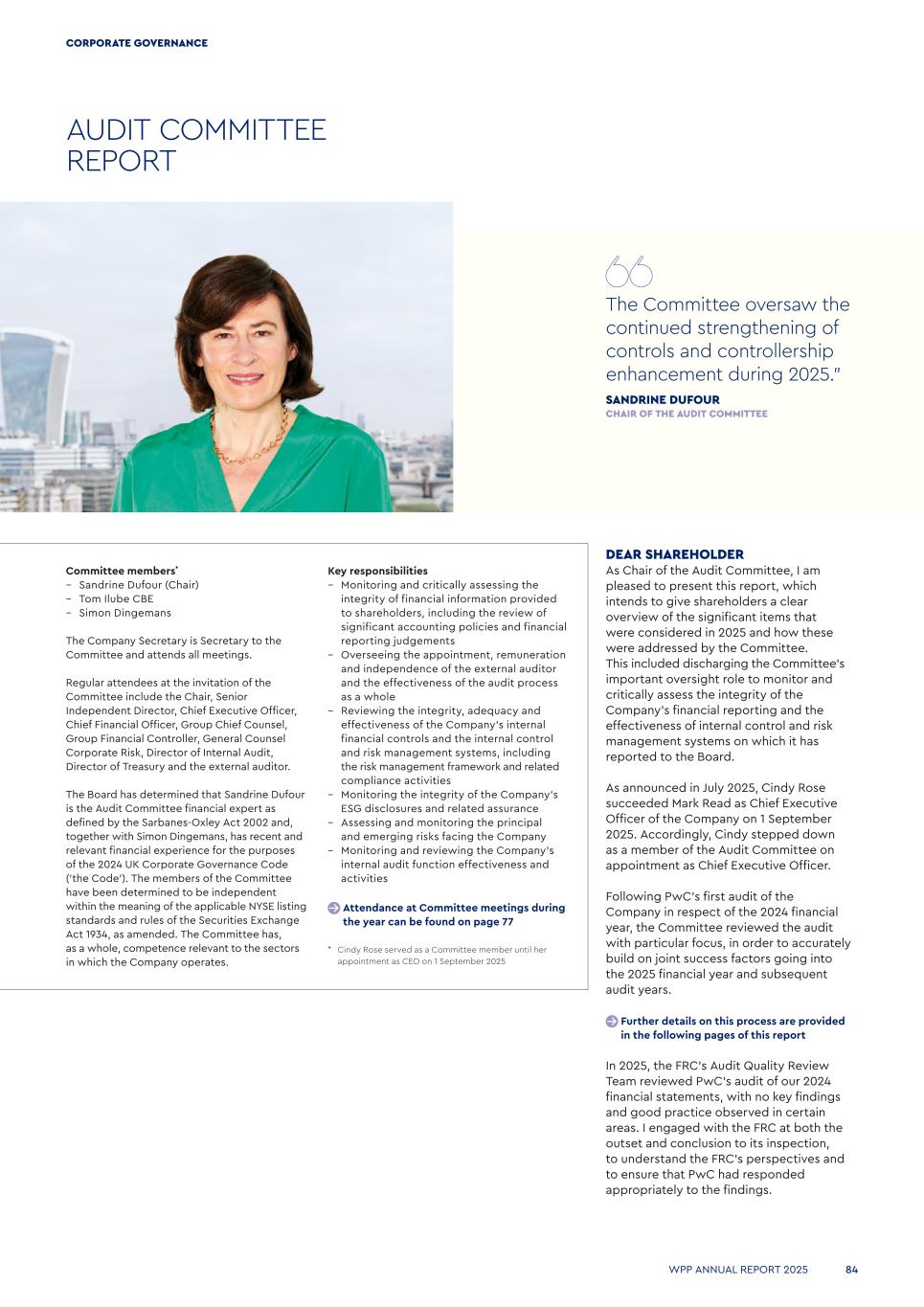 CORPORATE GOVERNANCE

AUDIT COMMITTEE REPORT

The Committee oversaw the continued strengthening of controls and controllership enhancement during 2025."

SANDRINE DUFOUR
CHAIR OF THE AUDIT COMMITTEE

Committee members*
– Sandrine Dufour (Chair)
– Tom Ilube CBE
– Simon Dingemans

The Company Secretary is Secretary to the Committee and attends all meetings.

Regular attendees at the invitation of the Committee include the Chair, Senior Independent Director, Chief Executive Officer, Chief Financial Officer, Group Chief Counsel, Group Financial Controller, General Counsel Corporate Risk, Director of Internal Audit, Director of Treasury and the external auditor.

The Board has determined that Sandrine Dufour is the Audit Committee financial expert as defined by the Sarbanes-Oxley Act 2002 and, together with Simon Dingemans, has recent and relevant financial experience for the purposes of the 2024 UK Corporate Governance Code ('the Code'). The members of the Committee have been determined to be independent within the meaning of the applicable NYSE listing standards and rules of the Securities Exchange Act 1934, as amended. The Committee has, as a whole, competence relevant to the sectors in which the Company operates.

Key responsibilities
– Monitoring and critically assessing the integrity of financial information provided to shareholders, including the review of significant accounting policies and financial reporting judgements
– Overseeing the appointment, remuneration and independence of the external auditor and the effectiveness of the audit process as a whole
– Reviewing the integrity, adequacy and effectiveness of the Company's internal financial controls and the internal control and risk management systems, including the risk management framework and related compliance activities
– Monitoring the integrity of the Company's ESG disclosures and related assurance
– Assessing and monitoring the principal and emerging risks facing the Company
– Monitoring and reviewing the Company's internal audit function effectiveness and activities

Attendance at Committee meetings during the year can be found on page 77

* Cindy Rose served as a Committee member until her appointment as CEO on 1 September 2025

DEAR SHAREHOLDER
As Chair of the Audit Committee, I am pleased to present this report, which intends to give shareholders a clear overview of the significant items that were considered in 2025 and how these were addressed by the Committee.
This included discharging the Committee's important oversight role to monitor and critically assess the integrity of the Company's financial reporting and the effectiveness of internal control and risk management systems on which it has reported to the Board.

As announced in July 2025, Cindy Rose succeeded Mark Read as Chief Executive Officer of the Company on 1 September 2025. Accordingly, Cindy stepped down as a member of the Audit Committee on appointment as Chief Executive Officer.

Following PwC's first audit of the Company in respect of the 2024 financial year, the Committee reviewed the audit with particular focus, in order to accurately build on joint success factors going into the 2025 financial year and subsequent audit years.

Further details on this process are provided in the following pages of this report

In 2025, the FRC's Audit Quality Review Team reviewed PwC's audit of our 2024 financial statements, with no key findings and good practice observed in certain areas. I engaged with the FRC at both the outset and conclusion to its inspection, to understand the FRC's perspectives and to ensure that PwC had responded appropriately to the findings.

WPP ANNUAL REPORT 2025 84